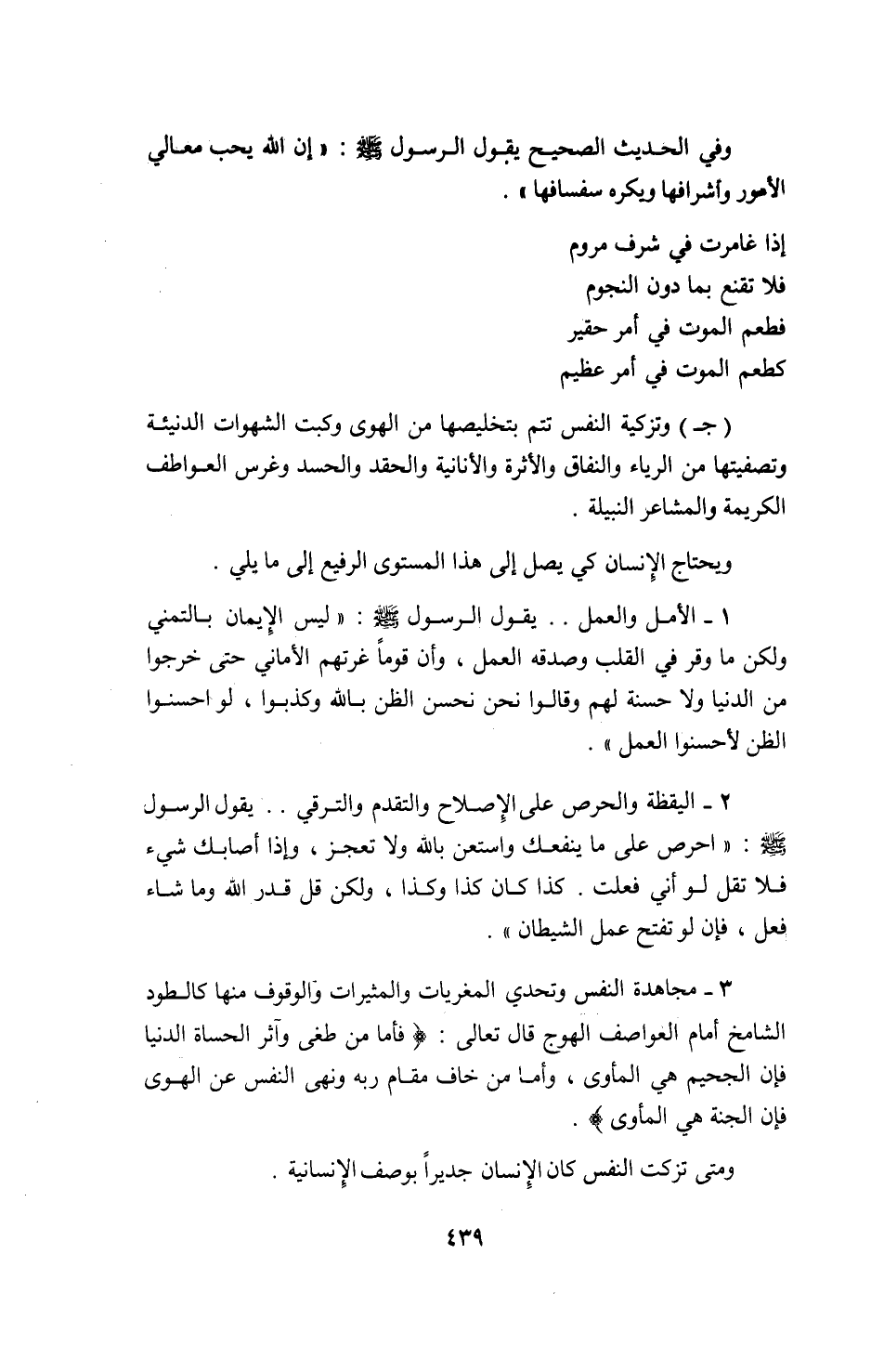 وفي الحديث الصحيح يقول الرسول ﷺ : « إن الله يحب معالي الأمور وأشرافها ويكره سفسافها » .

إذا غامرت في شرف مروم
فلا تقنع بما دون النجوم
فطعم الموت في أمر حقير
كطعم الموت في أمر عظيم

( جـ ) وتزكية النفس تتم بتخليصها من الهوى وكبت الشهوات الدنيئة وتصفيتها من الرياء والنفاق والأثرة والأنانية والحقد والحسد وغرس العواطف الكريمة والمشاعر النبيلة .

ويحتاج الإنسان كي يصل إلى هذا المستوى الرفيع إلى ما يلي .

١ ـ الأمل والعمل . . يقول الرسول ﷺ : « ليس الإيمان بالتمني ولكن ما وقر في القلب وصدقه العمل ، وأن قوماً غرتهم الأماني حتى خرجوا من الدنيا ولا حسنة لهم وقالوا نحن نحسن الظن بالله وكذبوا ، لو احسنوا الظن لأحسنوا العمل » .

٢ ـ اليقظة والحرص على الإصلاح والتقدم والترقي . . يقول الرسول ﷺ : « احرص على ما ينفعك واستعن بالله ولا تعجز ، وإذا أصابك شيء فلا تقل لو أني فعلت . كذا كان كذا وكذا ، ولكن قل قدر الله وما شاء فعل ، فإن لو تفتح عمل الشيطان » .

٣ ـ مجاهدة النفس وتحدي المغريات والمثيرات والوقوف منها كالطود الشامخ أمام العواصف الهوج قال تعالى : ﴿ فأما من طغى وآثر الحساة الدنيا فإن الجحيم هي المأوى ، وأما من خاف مقام ربه ونهى النفس عن الهوى فإن الجنة هي المأوى ﴾ .

ومتى تزكت النفس كان الإنسان جديراً بوصف الإنسانية .

٤٣٩